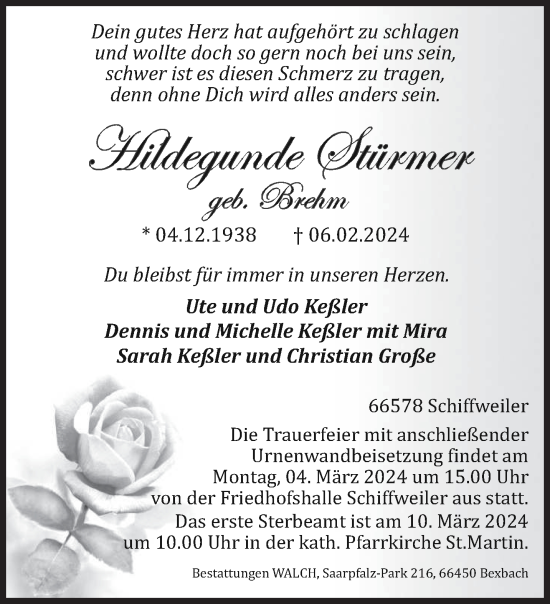 Dein gutes Herz hat aufgehört zu schlagen
und wollte doch so gern noch bei uns sein,
schwer ist es diesen Schmerz zu tragen,
denn ohne Dich wird alles anders sein.

Hildegunde Stürmer
geb. Brehm

* 04.12.1938 † 06.02.2024

Du bleibst für immer in unseren Herzen.

Ute und Udo Keßler
Dennis und Michelle Keßler mit Mira
Sarah Keßler und Christian Große

66578 Schiffweiler

Die Trauerfeier mit anschließender Urnenwandbeisetzung findet am Montag, 04. März 2024 um 15.00 Uhr von der Friedhofshalle Schiffweiler aus statt.
Das erste Sterbeamt ist am 10. März 2024 um 10.00 Uhr in der kath. Pfarrkirche St.Martin.

Bestattungen WALCH, Saarpfalz-Park 216, 66450 Bexbach